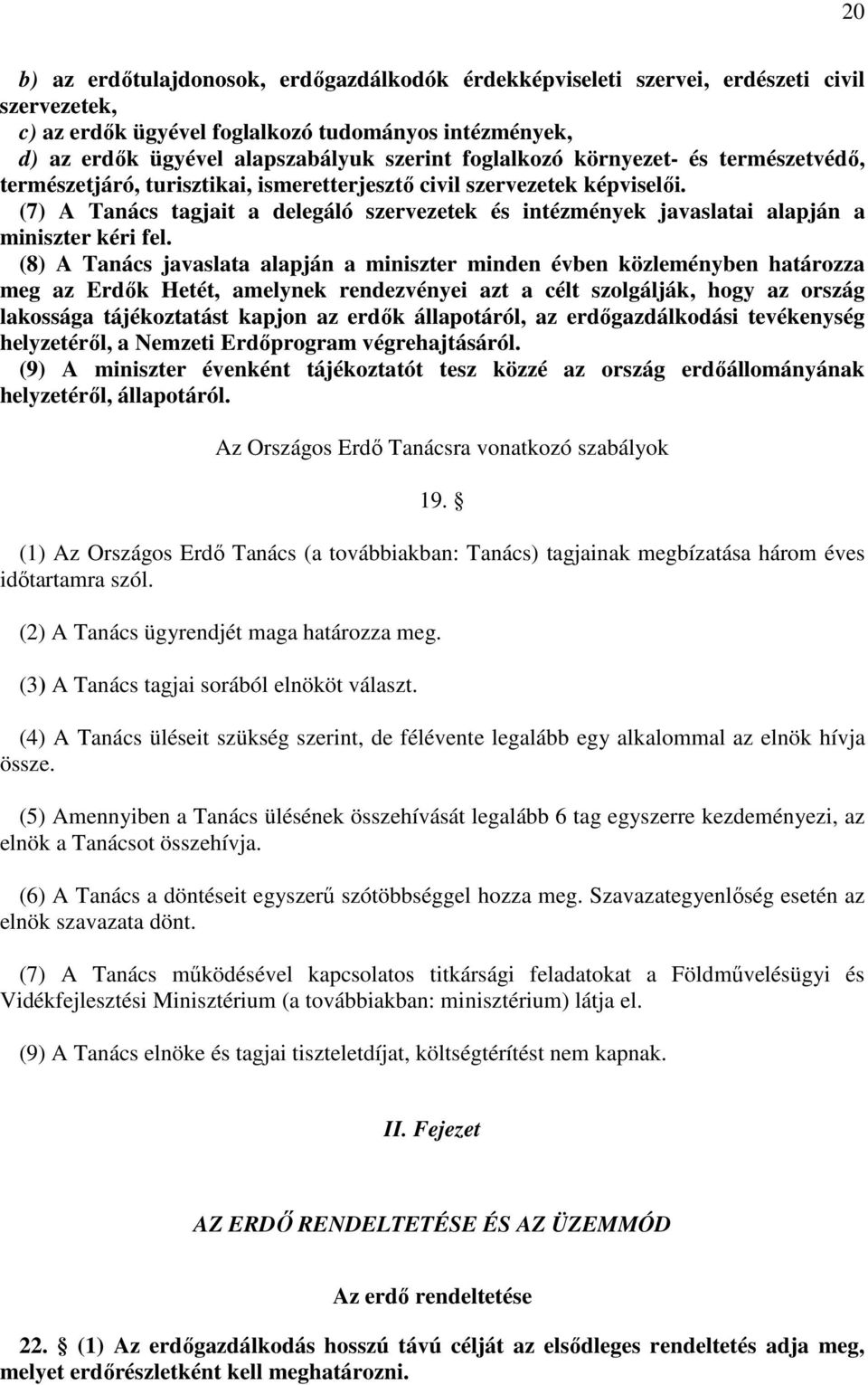 20

b) az erdőtulajdonosok, erdőgazdálkodók érdekképviseleti szervei, erdészeti civil szervezetek,
c) az erdők ügyével foglalkozó tudományos intézmények,
d) az erdők ügyével alapszabályuk szerint foglalkozó környezet- és természetvédő, természetjáró, turisztikai, ismeretterjesztő civil szervezetek képviselői.
(7) A Tanács tagjait a delegáló szervezetek és intézmények javaslatai alapján a miniszter kéri fel.
(8) A Tanács javaslata alapján a miniszter minden évben közleményben határozza meg az Erdők Hetét, amelynek rendezvényei azt a célt szolgálják, hogy az ország lakossága tájékoztatást kapjon az erdők állapotáról, az erdőgazdálkodási tevékenység helyzetéről, a Nemzeti Erdőprogram végrehajtásáról.
(9) A miniszter évenként tájékoztatót tesz közzé az ország erdőállományának helyzetéről, állapotáról.

Az Országos Erdő Tanácsra vonatkozó szabályok

19. §

(1) Az Országos Erdő Tanács (a továbbiakban: Tanács) tagjainak megbízatása három éves időtartamra szól.

(2) A Tanács ügyrendjét maga határozza meg.

(3) A Tanács tagjai sorából elnököt választ.

(4) A Tanács üléseit szükség szerint, de félévente legalább egy alkalommal az elnök hívja össze.

(5) Amennyiben a Tanács ülésének összehívását legalább 6 tag egyszerre kezdeményezi, az elnök a Tanácsot összehívja.

(6) A Tanács a döntéseit egyszerű szótöbbséggel hozza meg. Szavazategyenlőség esetén az elnök szavazata dönt.

(7) A Tanács működésével kapcsolatos titkársági feladatokat a Földművelésügyi és Vidékfejlesztési Minisztérium (a továbbiakban: minisztérium) látja el.

(9) A Tanács elnöke és tagjai tiszteletdíjat, költségtérítést nem kapnak.

II. Fejezet

AZ ERDŐ RENDELTETÉSE ÉS AZ ÜZEMMÓD

Az erdő rendeltetése

22. § (1) Az erdőgazdálkodás hosszú távú célját az elsődleges rendeltetés adja meg, melyet erdőrészletként kell meghatározni.